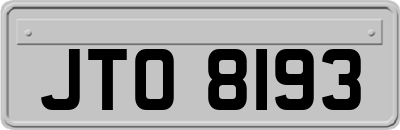 JTO 8193